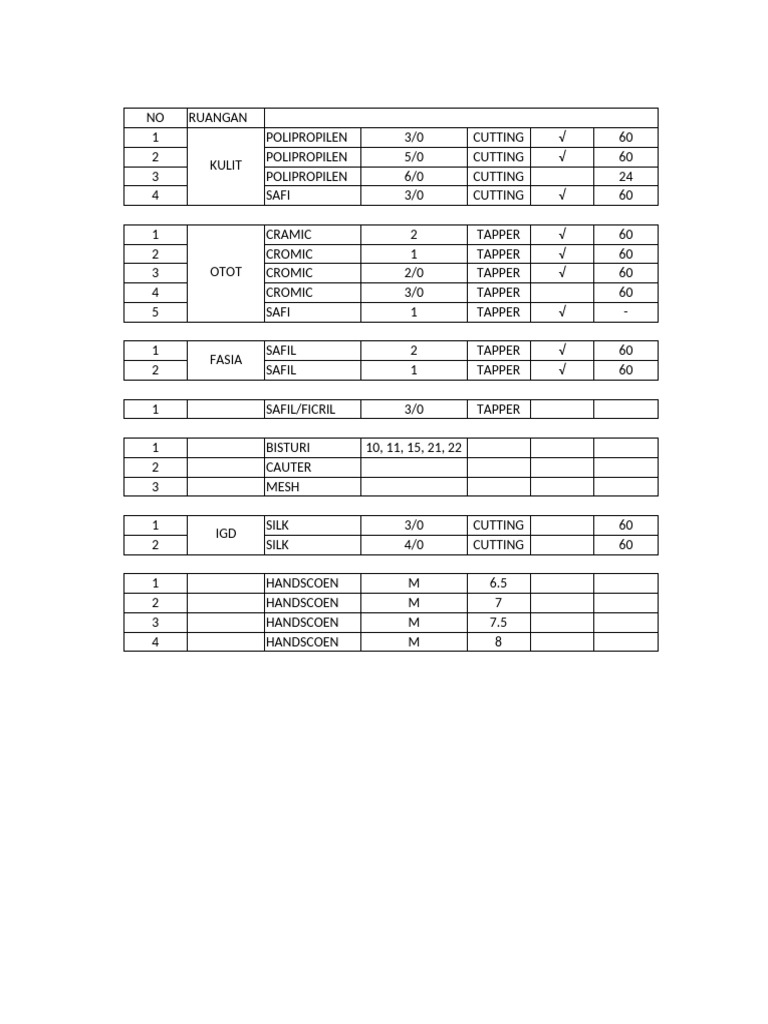 | NO | RUANGAN | | | | | |
|---|---|---|---|---|---|---|
| 1 | KULIT | POLIPROPILEN | 3/0 | CUTTING | √ | 60 |
| 2 | | POLIPROPILEN | 5/0 | CUTTING | √ | 60 |
| 3 | | POLIPROPILEN | 6/0 | CUTTING | | 24 |
| 4 | | SAFI | 3/0 | CUTTING | √ | 60 |

| 1 | OTOT | CRAMIC | 2 | TAPPER | √ | 60 |
|---|---|---|---|---|---|---|
| 2 | | CROMIC | 1 | TAPPER | √ | 60 |
| 3 | | CROMIC | 2/0 | TAPPER | √ | 60 |
| 4 | | CROMIC | 3/0 | TAPPER | | 60 |
| 5 | | SAFI | 1 | TAPPER | √ | - |

| 1 | FASIA | SAFIL | 2 | TAPPER | √ | 60 |
|---|---|---|---|---|---|---|
| 2 | | SAFIL | 1 | TAPPER | √ | 60 |

| 1 | | SAFIL/FICRIL | 3/0 | TAPPER | | |
|---|---|---|---|---|---|---|

| 1 | | BISTURI | 10, 11, 15, 21, 22 | | | |
|---|---|---|---|---|---|---|
| 2 | | CAUTER | | | | |
| 3 | | MESH | | | | |

| 1 | IGD | SILK | 3/0 | CUTTING | | 60 |
|---|---|---|---|---|---|---|
| 2 | | SILK | 4/0 | CUTTING | | 60 |

| 1 | | HANDSCOEN | M | 6.5 | | |
|---|---|---|---|---|---|---|
| 2 | | HANDSCOEN | M | 7 | | |
| 3 | | HANDSCOEN | M | 7.5 | | |
| 4 | | HANDSCOEN | M | 8 | | |